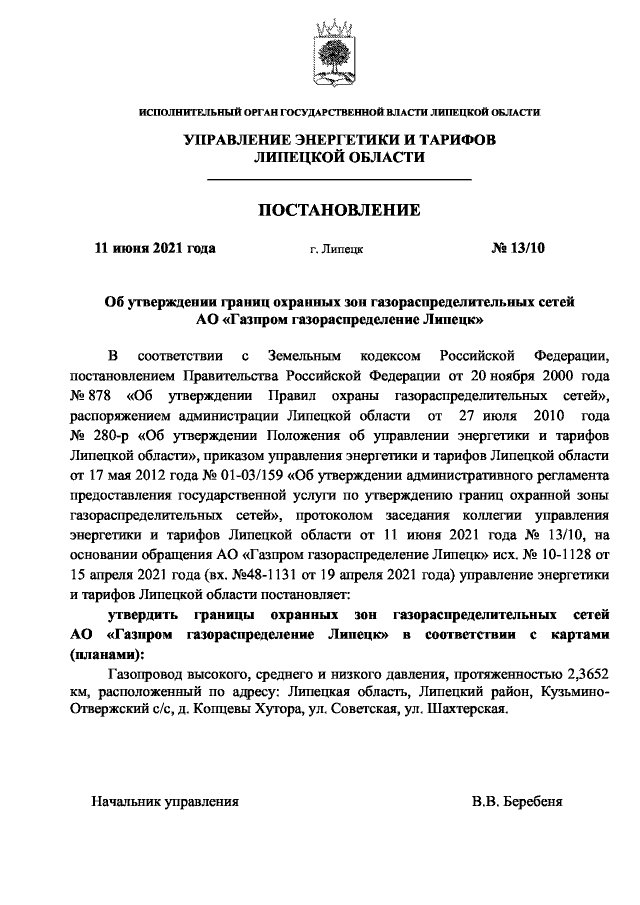 ИСПОЛНИТЕЛЬНЫЙ ОРГАН ГОСУДАРСТВЕННОЙ ВЛАСТИ ЛИПЕЦКОЙ ОБЛАСТИ

УПРАВЛЕНИЕ ЭНЕРГЕТИКИ И ТАРИФОВ
ЛИПЕЦКОЙ ОБЛАСТИ

ПОСТАНОВЛЕНИЕ

11 июня 2021 года г. Липецк № 13/10

Об утверждении границ охранных зон газораспределительных сетей АО «Газпром газораспределение Липецк»

В соответствии с Земельным кодексом Российской Федерации, постановлением Правительства Российской Федерации от 20 ноября 2000 года № 878 «Об утверждении Правил охраны газораспределительных сетей», распоряжением администрации Липецкой области от 27 июля 2010 года № 280-р «Об утверждении Положения об управлении энергетики и тарифов Липецкой области», приказом управления энергетики и тарифов Липецкой области от 17 мая 2012 года № 01-03/159 «Об утверждении административного регламента предоставления государственной услуги по утверждению границ охранной зоны газораспределительных сетей», протоколом заседания коллегии управления энергетики и тарифов Липецкой области от 11 июня 2021 года № 13/10, на основании обращения АО «Газпром газораспределение Липецк» исх. № 10-1128 от 15 апреля 2021 года (вх. №48-1131 от 19 апреля 2021 года) управление энергетики и тарифов Липецкой области постановляет:

утвердить границы охранных зон газораспределительных сетей АО «Газпром газораспределение Липецк» в соответствии с картами (планами):

Газопровод высокого, среднего и низкого давления, протяженностью 2,3652 км, расположенный по адресу: Липецкая область, Липецкий район, Кузьмино-Отвержский с/с, д. Копцевы Хутора, ул. Советская, ул. Шахтерская.

Начальник управления В.В. Беребеня